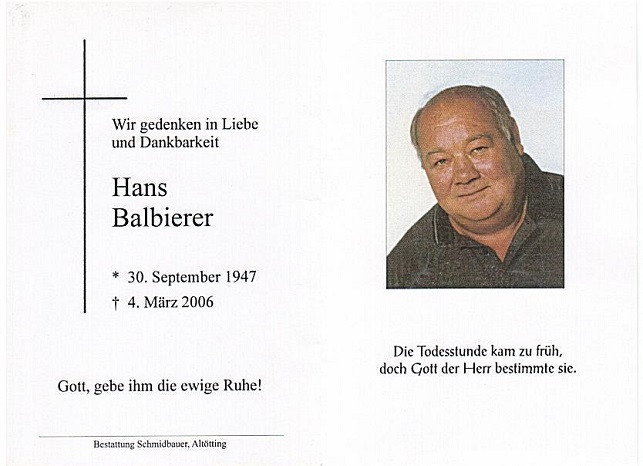 Wir gedenken in Liebe
und Dankbarkeit

Hans
Balbierer

* 30. September 1947
† 4. März 2006

Gott, gebe ihm die ewige Ruhe!

Bestattung Schmidbauer, Altötting

Die Todesstunde kam zu früh,
doch Gott der Herr bestimmte sie.